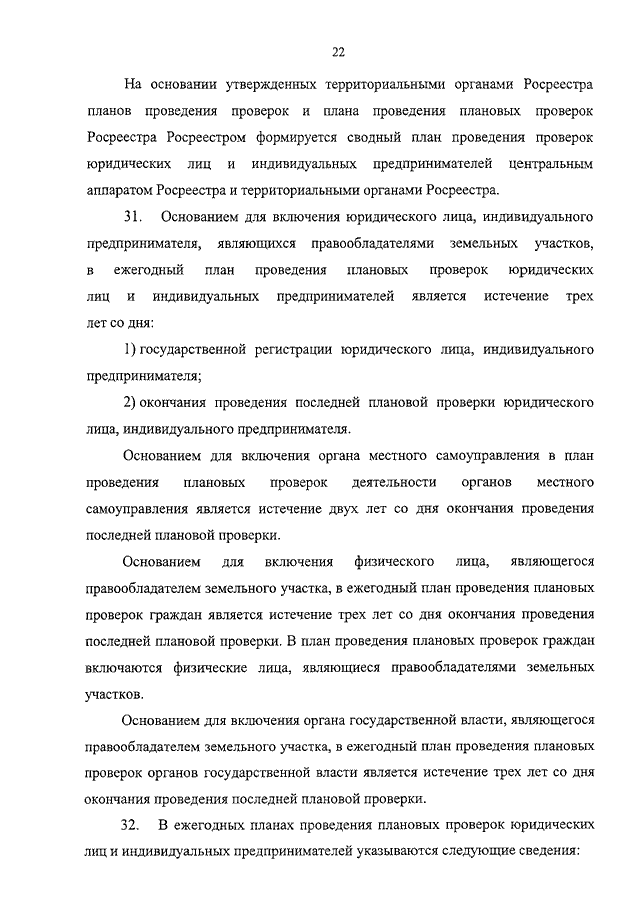 22

На основании утвержденных территориальными органами Росреестра планов проведения проверок и плана проведения плановых проверок Росреестра Росреестром формируется сводный план проведения проверок юридических лиц и индивидуальных предпринимателей центральным аппаратом Росреестра и территориальными органами Росреестра.

31. Основанием для включения юридического лица, индивидуального предпринимателя, являющихся правообладателями земельных участков, в ежегодный план проведения плановых проверок юридических лиц и индивидуальных предпринимателей является истечение трех лет со дня:

1) государственной регистрации юридического лица, индивидуального предпринимателя;

2) окончания проведения последней плановой проверки юридического лица, индивидуального предпринимателя.

Основанием для включения органа местного самоуправления в план проведения плановых проверок деятельности органов местного самоуправления является истечение двух лет со дня окончания проведения последней плановой проверки.

Основанием для включения физического лица, являющегося правообладателем земельного участка, в ежегодный план проведения плановых проверок граждан является истечение трех лет со дня окончания проведения последней плановой проверки. В план проведения плановых проверок граждан включаются физические лица, являющиеся правообладателями земельных участков.

Основанием для включения органа государственной власти, являющегося правообладателем земельного участка, в ежегодный план проведения плановых проверок органов государственной власти является истечение трех лет со дня окончания проведения последней плановой проверки.

32. В ежегодных планах проведения плановых проверок юридических лиц и индивидуальных предпринимателей указываются следующие сведения: